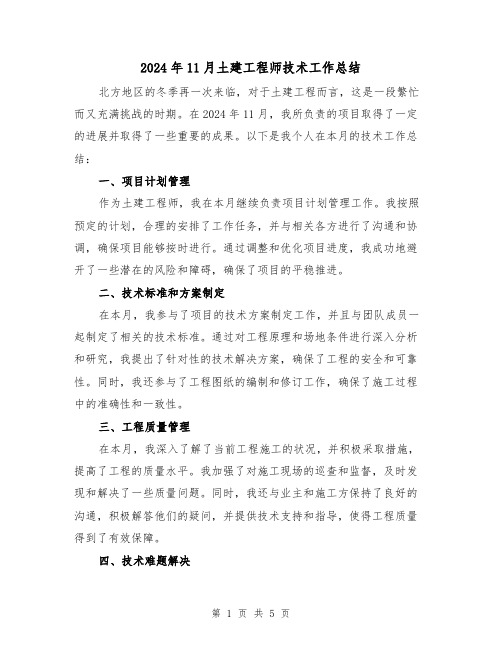 2024年11月土建工程师技术工作总结

北方地区的冬季再一次来临，对于土建工程而言，这是一段繁忙而又充满挑战的时期。在2024年11月，我所负责的项目取得了一定的进展并取得了一些重要的成果。以下是我个人在本月的技术工作总结：

一、项目计划管理

作为土建工程师，我在本月继续负责项目计划管理工作。我按照预定的计划，合理的安排了工作任务，并与相关各方进行了沟通和协调，确保项目能够按时进行。通过调整和优化项目进度，我成功地避开了一些潜在的风险和障碍，确保了项目的平稳推进。

二、技术标准和方案制定

在本月，我参与了项目的技术方案制定工作，并且与团队成员一起制定了相关的技术标准。通过对工程原理和场地条件进行深入分析和研究，我提出了针对性的技术解决方案，确保了工程的安全和可靠性。同时，我还参与了工程图纸的编制和修订工作，确保了施工过程中的准确性和一致性。

三、工程质量管理

在本月，我深入了解了当前工程施工的状况，并积极采取措施，提高了工程的质量水平。我加强了对施工现场的巡查和监督，及时发现和解决了一些质量问题。同时，我还与业主和施工方保持了良好的沟通，积极解答他们的疑问，并提供技术支持和指导，使得工程质量得到了有效保障。

四、技术难题解决

第 1 页 共 5 页